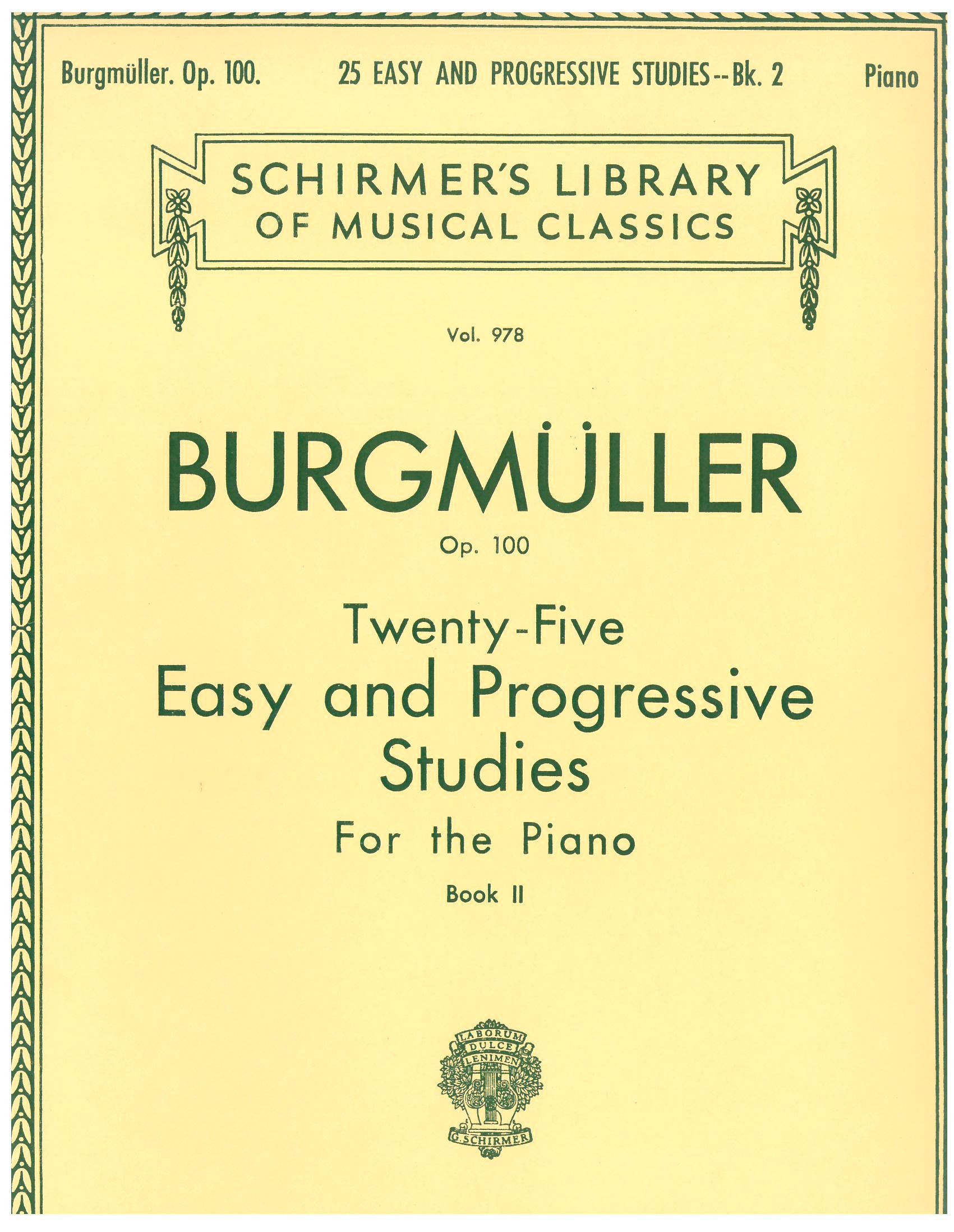 Burgmüller. Op. 100.     25 EASY AND PROGRESSIVE STUDIES--Bk. 2     Piano

SCHIRMER'S LIBRARY
OF MUSICAL CLASSICS

Vol. 978

BURGMÜLLER

Op. 100

Twenty-Five
Easy and Progressive
Studies

For the Piano

Book II

LABORUM
DULCE
LENIMEN
G. SCHIRMER